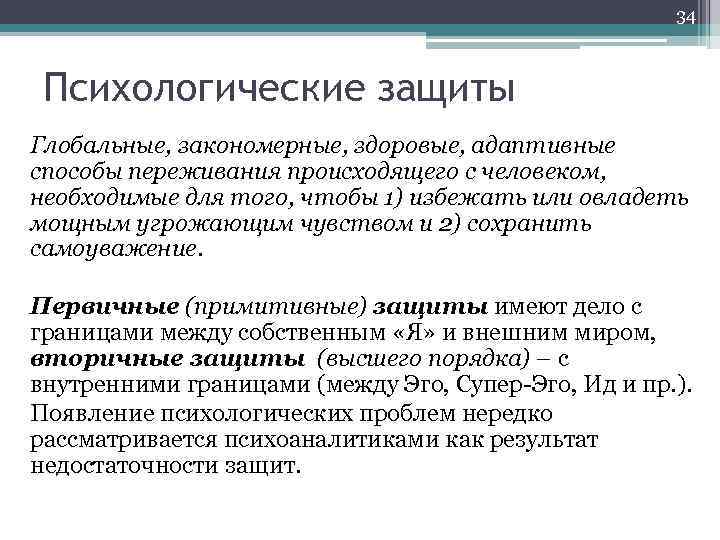 34

Психологические защиты

Глобальные, закономерные, здоровые, адаптивные способы переживания происходящего с человеком, необходимые для того, чтобы 1) избежать или овладеть мощным угрожающим чувством и 2) сохранить самоуважение.

Первичные (примитивные) защиты имеют дело с границами между собственным «Я» и внешним миром, вторичные защиты (высшего порядка) – с внутренними границами (между Эго, Супер-Эго, Ид и пр.).

Появление психологических проблем нередко рассматривается психоаналитиками как результат недостаточности защит.